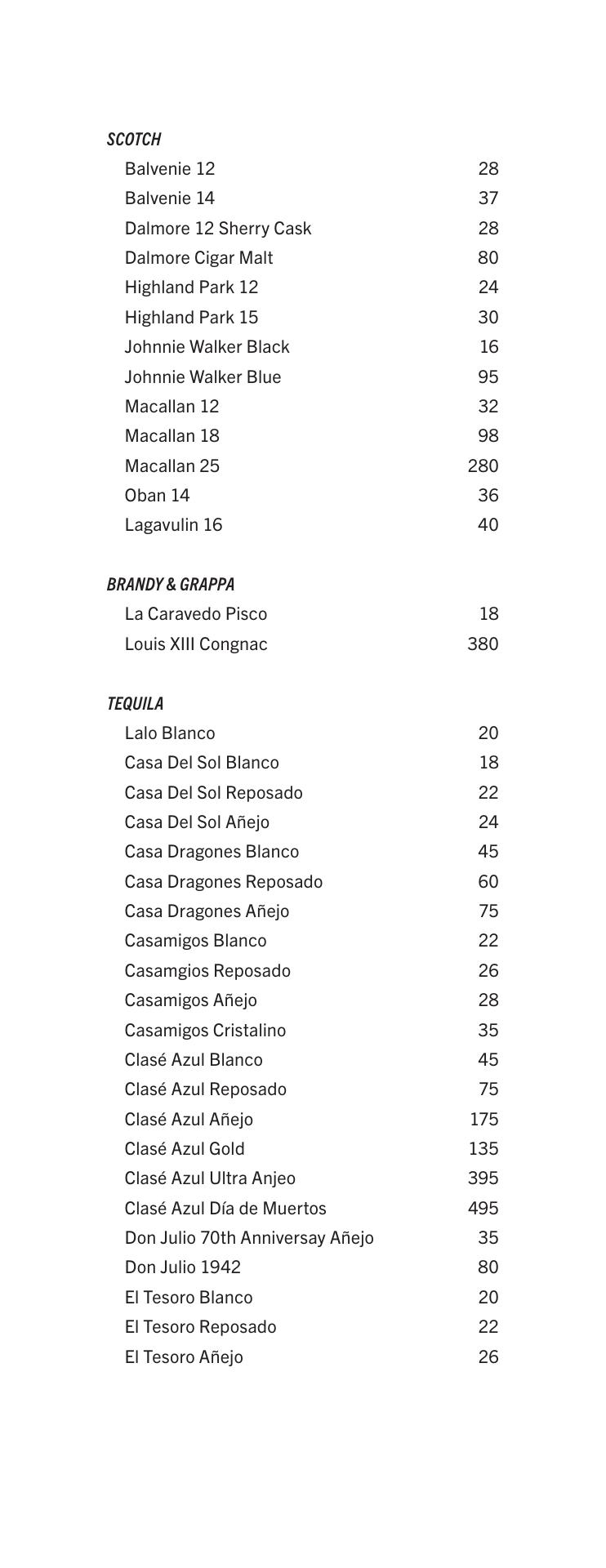 SCOTCH

Balvenie 12 28
Balvenie 14 37
Dalmore 12 Sherry Cask 28
Dalmore Cigar Malt 80
Highland Park 12 24
Highland Park 15 30
Johnnie Walker Black 16
Johnnie Walker Blue 95
Macallan 12 32
Macallan 18 98
Macallan 25 280
Oban 14 36
Lagavulin 16 40

BRANDY & GRAPPA

La Caravedo Pisco 18
Louis XIII Congnac 380

TEQUILA

Lalo Blanco 20
Casa Del Sol Blanco 18
Casa Del Sol Reposado 22
Casa Del Sol Añejo 24
Casa Dragones Blanco 45
Casa Dragones Reposado 60
Casa Dragones Añejo 75
Casamigos Blanco 22
Casamgios Reposado 26
Casamigos Añejo 28
Casamigos Cristalino 35
Clasé Azul Blanco 45
Clasé Azul Reposado 75
Clasé Azul Añejo 175
Clasé Azul Gold 135
Clasé Azul Ultra Anjeo 395
Clasé Azul Día de Muertos 495
Don Julio 70th Anniversay Añejo 35
Don Julio 1942 80
El Tesoro Blanco 20
El Tesoro Reposado 22
El Tesoro Añejo 26